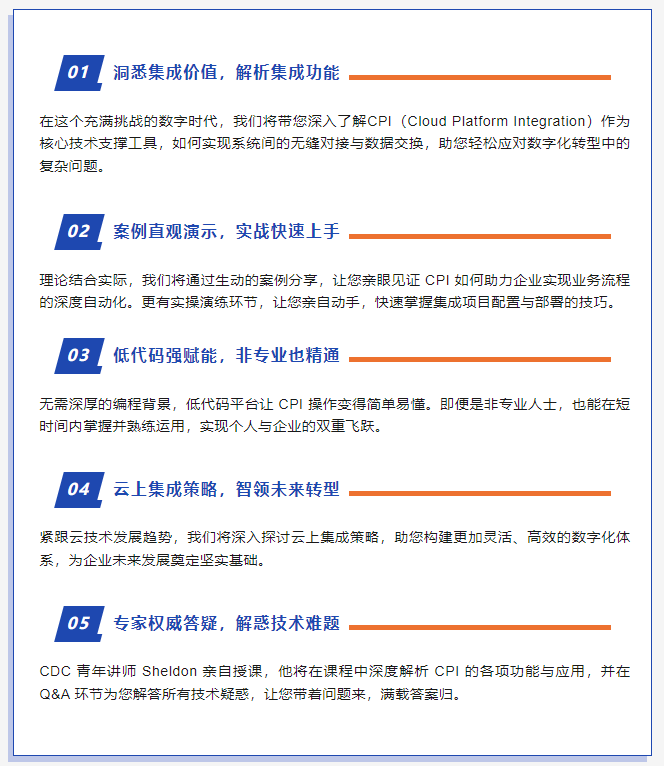 01 洞悉集成价值，解析集成功能

在这个充满挑战的数字时代，我们将带您深入了解CPI（Cloud Platform Integration）作为核心技术支撑工具，如何实现系统间的无缝对接与数据交换，助您轻松应对数字化转型中的复杂问题。

02 案例直观演示，实战快速上手

理论结合实际，我们将通过生动的案例分享，让您亲眼见证 CPI 如何助力企业实现业务流程的深度自动化。更有实操演练环节，让您亲自动手，快速掌握集成项目配置与部署的技巧。

03 低代码强赋能，非专业也精通

无需深厚的编程背景，低代码平台让 CPI 操作变得简单易懂。即便是非专业人士，也能在短时间内掌握并熟练运用，实现个人与企业的双重飞跃。

04 云上集成策略，智领未来转型

紧跟云技术发展趋势，我们将深入探讨云上集成策略，助您构建更加灵活、高效的数字化体系，为企业未来发展奠定坚实基础。

05 专家权威答疑，解惑技术难题

CDC 青年讲师 Sheldon 亲自授课，他将在课程中深度解析 CPI 的各项功能与应用，并在 Q&A 环节为您解答所有技术疑惑，让您带着问题来，满载答案归。